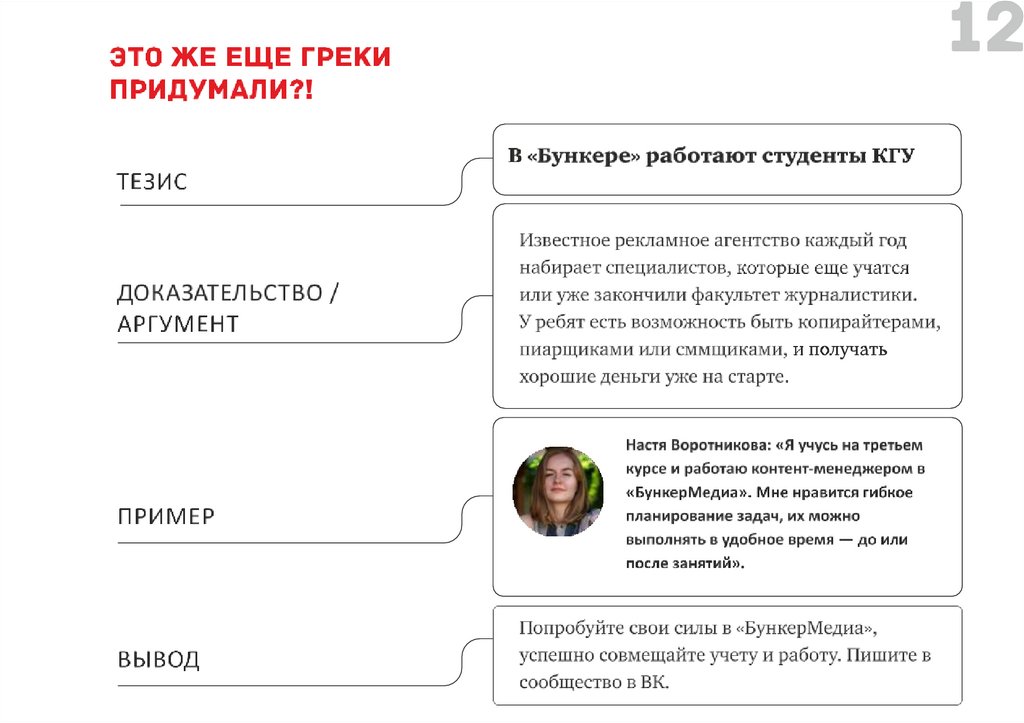 12

ЭТО ЖЕ ЕЩЕ ГРЕКИ ПРИДУМАЛИ?!

ТЕЗИС

В «Бункере» работают студенты КГУ

ДОКАЗАТЕЛЬСТВО / АРГУМЕНТ

Известное рекламное агентство каждый год набирает специалистов, которые еще учатся или уже закончили факультет журналистики. У ребят есть возможность быть копирайтерами, пиарщиками или сммщиками, и получать хорошие деньги уже на старте.

ПРИМЕР

Настя Воротникова: «Я учусь на третьем курсе и работаю контент-менеджером в «БункерМедиа». Мне нравится гибкое планирование задач, их можно выполнять в удобное время — до или после занятий».

ВЫВОД

Попробуйте свои силы в «БункерМедиа», успешно совмещайте учету и работу. Пишите в сообщество в ВК.